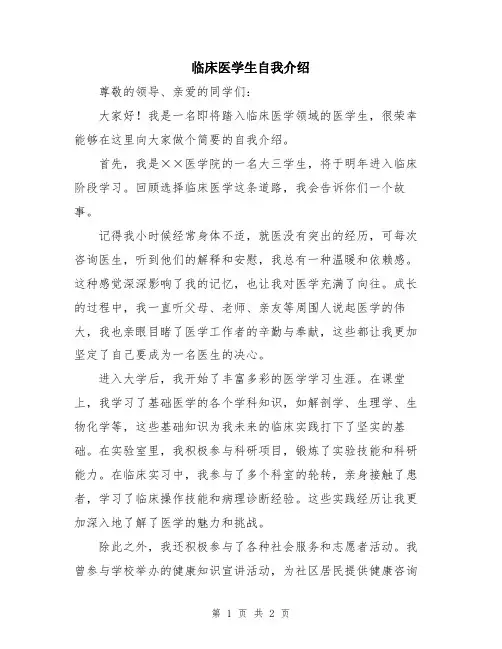 临床医学生自我介绍

尊敬的领导、亲爱的同学们：

大家好！我是一名即将踏入临床医学领域的医学生，很荣幸能够在这里向大家做个简要的自我介绍。

首先，我是××医学院的一名大三学生，将于明年进入临床阶段学习。回顾选择临床医学这条道路，我会告诉你们一个故事。

记得我小时候经常身体不适，就医没有突出的经历，可每次咨询医生，听到他们的解释和安慰，我总有一种温暖和依赖感。这种感觉深深影响了我的记忆，也让我对医学充满了向往。成长的过程中，我一直听父母、老师、亲友等周围人说起医学的伟大，我也亲眼目睹了医学工作者的辛勤与奉献，这些都让我更加坚定了自己要成为一名医生的决心。

进入大学后，我开始了丰富多彩的医学学习生涯。在课堂上，我学习了基础医学的各个学科知识，如解剖学、生理学、生物化学等，这些基础知识为我未来的临床实践打下了坚实的基础。在实验室里，我积极参与科研项目，锻炼了实验技能和科研能力。在临床实习中，我参与了多个科室的轮转，亲身接触了患者，学习了临床操作技能和病理诊断经验。这些实践经历让我更加深入地了解了医学的魅力和挑战。

除此之外，我还积极参与了各种社会服务和志愿者活动。我曾参与学校举办的健康知识宣讲活动，为社区居民提供健康咨询

第 1 页 共 2 页